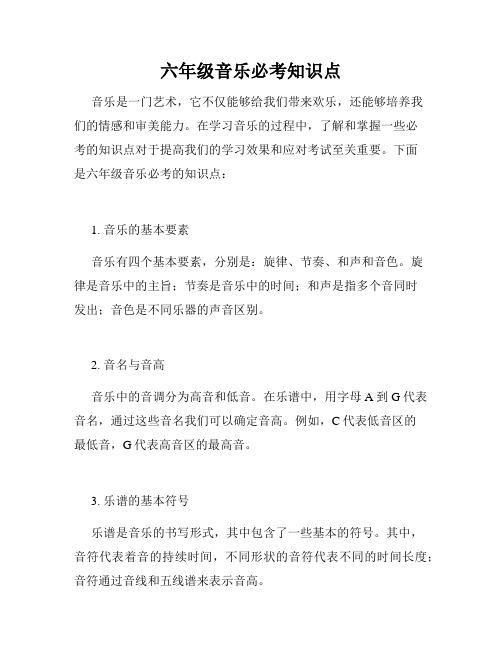 六年级音乐必考知识点

音乐是一门艺术，它不仅能够给我们带来欢乐，还能够培养我们的情感和审美能力。在学习音乐的过程中，了解和掌握一些必考的知识点对于提高我们的学习效果和应对考试至关重要。下面是六年级音乐必考的知识点：

1. 音乐的基本要素

音乐有四个基本要素，分别是：旋律、节奏、和声和音色。旋律是音乐中的主旨；节奏是音乐中的时间；和声是指多个音同时发出；音色是不同乐器的声音区别。

2. 音名与音高

音乐中的音调分为高音和低音。在乐谱中，用字母 A 到 G 代表音名，通过这些音名我们可以确定音高。例如，C 代表低音区的最低音，G 代表高音区的最高音。

3. 乐谱的基本符号

乐谱是音乐的书写形式，其中包含了一些基本的符号。其中，音符代表着音的持续时间，不同形状的音符代表不同的时间长度；音符通过音线和五线谱来表示音高。